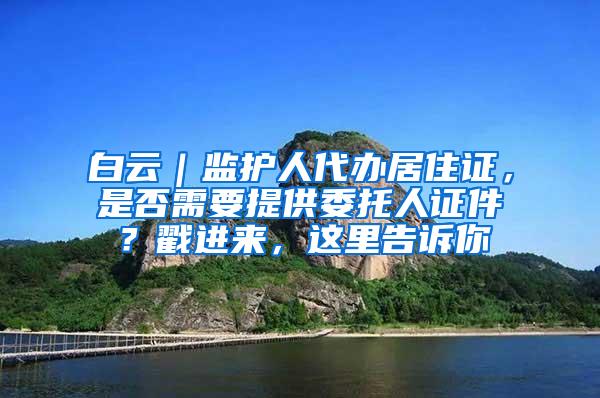 白云｜监护人代办居住证，是否需要提供委托人证件？戳进来，这里告诉你